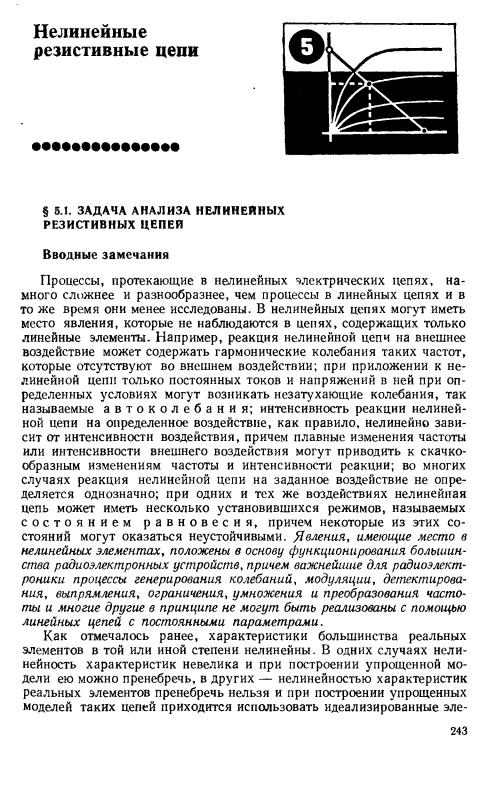 Нелинейные резистивные цепи

5

§ 5.1. ЗАДАЧА АНАЛИЗА НЕЛИНЕЙНЫХ РЕЗИСТИВНЫХ ЦЕПЕЙ

Вводные замечания

Процессы, протекающие в нелинейных электрических цепях, намного сложнее и разнообразнее, чем процессы в линейных цепях и в то же время они менее исследованы. В нелинейных цепях могут иметь место явления, которые не наблюдаются в цепях, содержащих только линейные элементы. Например, реакция нелинейной цепи на внешнее воздействие может содержать гармонические колебания таких частот, которые отсутствуют во внешнем воздействии; при приложении к нелинейной цепи только постоянных токов и напряжений в ней при определенных условиях могут возникать незатухающие колебания, так называемые автоколебания; интенсивность реакции нелинейной цепи на определенное воздействие, как правило, нелинейно зависит от интенсивности воздействия, причем плавные изменения частоты или интенсивности внешнего воздействия могут приводить к скачкообразным изменениям частоты и интенсивности реакции; во многих случаях реакция нелинейной цепи на заданное воздействие не определяется однозначно; при одних и тех же воздействиях нелинейная цепь может иметь несколько установившихся режимов, называемых состоянием равновесия, причем некоторые из этих состояний могут оказаться неустойчивыми. Явления, имеющие место в нелинейных элементах, положены в основу функционирования большинства радиоэлектронных устройств, причем важнейшие для радиоэлектроники процессы генерирования колебаний, модуляции, детектирования, выпрямления, ограничения, умножения и преобразования частоты и многие другие в принципе не могут быть реализованы с помощью линейных цепей с постоянными параметрами.

Как отмечалось ранее, характеристики большинства реальных элементов в той или иной степени нелинейны. В одних случаях нелинейность характеристик невелика и при построении упрощенной модели ею можно пренебречь, в других — нелинейностью характеристик реальных элементов пренебречь нельзя и при построении упрощенных моделей таких цепей приходится использовать идеализированные эле-

243